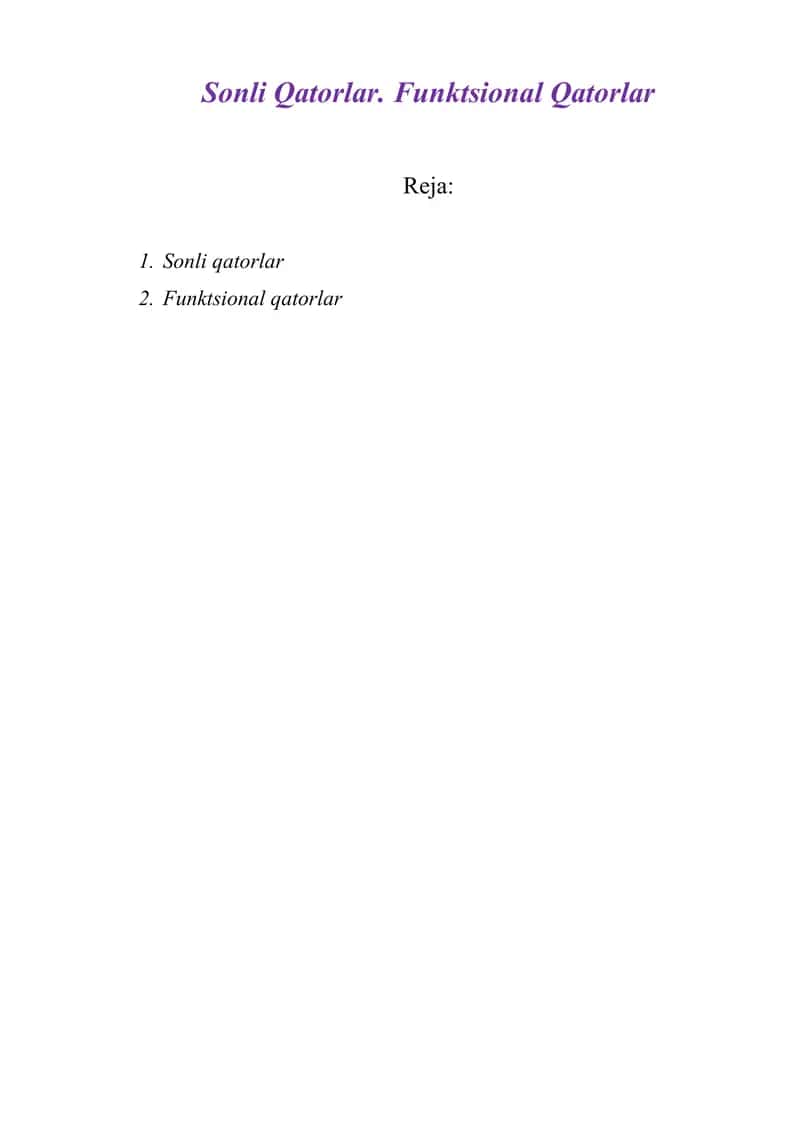 Sonli Qatorlar. Funktsional Qatorlar

Reja:

1. Sonli qatorlar
2. Funktsional qatorlar